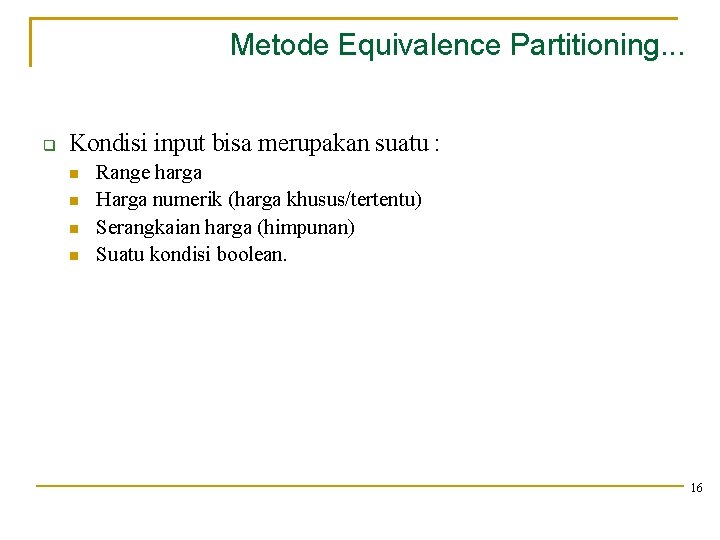 Metode Equivalence Partitioning...

Kondisi input bisa merupakan suatu :

Range harga

Harga numerik (harga khusus/tertentu)

Serangkaian harga (himpunan)

Suatu kondisi boolean.

16